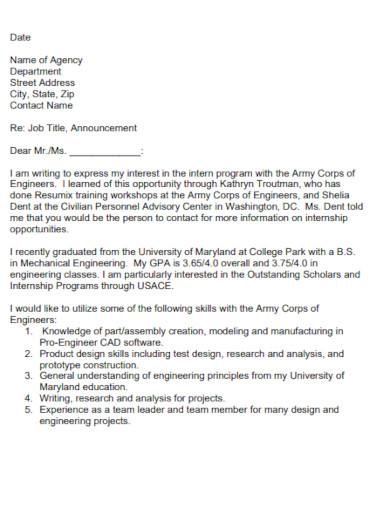 Date

Name of Agency
Department
Street Address
City, State, Zip
Contact Name

Re: Job Title, Announcement

Dear Mr./Ms. ____:

I am writing to express my interest in the intern program with the Army Corps of Engineers. I learned of this opportunity through Kathryn Troutman, who has done Resumix training workshops at the Army Corps of Engineers, and Shelia Dent at the Civilian Personnel Advisory Center in Washington, DC. Ms. Dent told me that you would be the person to contact for more information on internship opportunities.

I recently graduated from the University of Maryland at College Park with a B.S. in Mechanical Engineering. My GPA is 3.65/4.0 overall and 3.75/4.0 in engineering classes. I am particularly interested in the Outstanding Scholars and Internship Programs through USACE.

I would like to utilize some of the following skills with the Army Corps of Engineers:
1. Knowledge of part/assembly creation, modeling and manufacturing in Pro-Engineer CAD software.
2. Product design skills including test design, research and analysis, and prototype construction.
3. General understanding of engineering principles from my University of Maryland education.
4. Writing, research and analysis for projects.
5. Experience as a team leader and team member for many design and engineering projects.